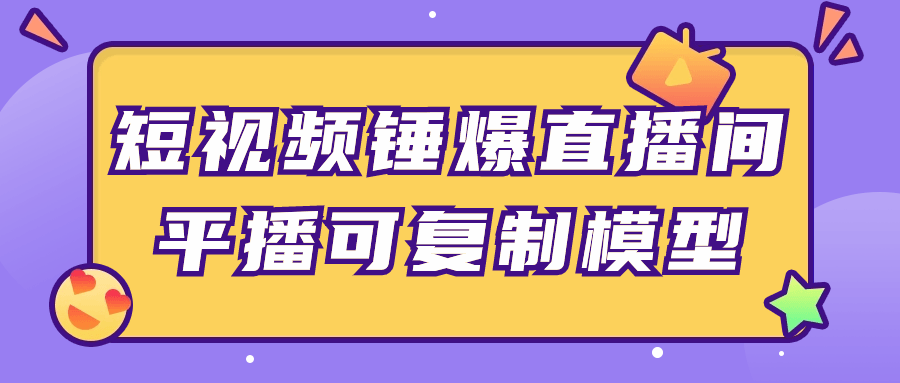 短视频锤爆直播间
平播可复制模型